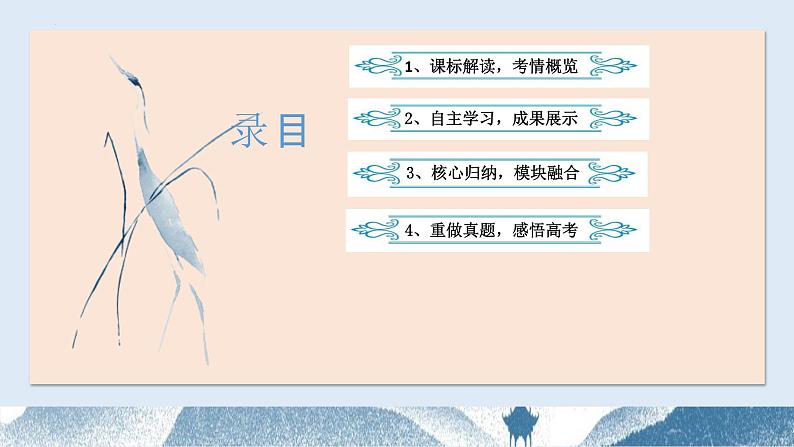 录目

1、课标解读，考情概览

2、自主学习，成果展示

3、核心归纳，模块融合

4、重做真题，感悟高考